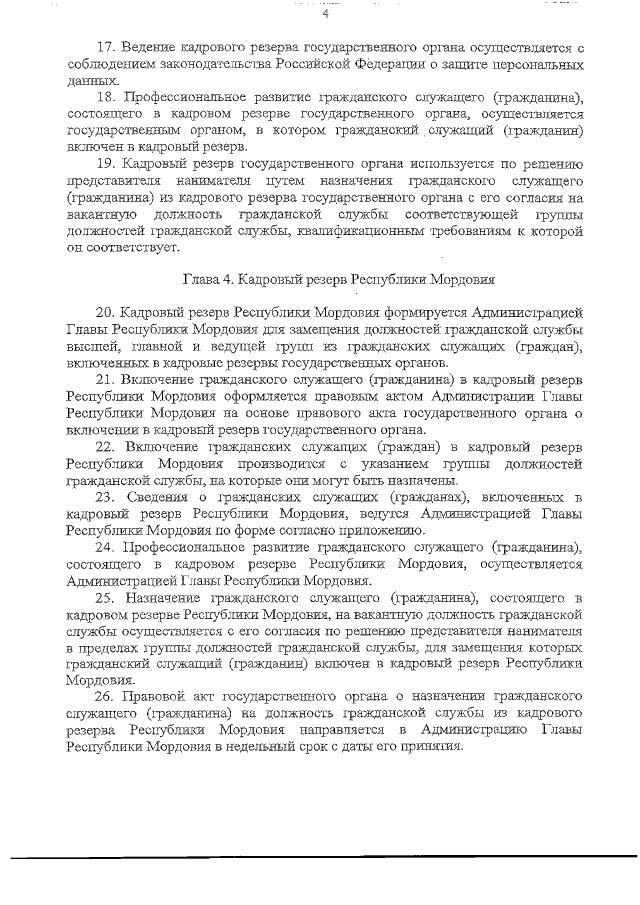 4

17. Ведение кадрового резерва государственного органа осуществляется с соблюдением законодательства Российской Федерации о защите персональных данных.

18. Профессиональное развитие гражданского служащего (гражданина), состоящего в кадровом резерве государственного органа, осуществляется государственным органом, в котором гражданский служащий (гражданин) включен в кадровый резерв.

19. Кадровый резерв государственного органа используется по решению представителя нанимателя путем назначения гражданского служащего (гражданина) из кадрового резерва государственного органа с его согласия на вакантную должность гражданской службы соответствующей группы должностей гражданской службы, квалификационным требованиям к которой он соответствует.

Глава 4. Кадровый резерв Республики Мордовия

20. Кадровый резерв Республики Мордовия формируется Администрацией Главы Республики Мордовия для замещения должностей гражданской службы высшей, главной и ведущей групп из гражданских служащих (граждан), включенных в кадровые резервы государственных органов.

21. Включение гражданского служащего (гражданина) в кадровый резерв Республики Мордовия оформляется правовым актом Администрации Главы Республики Мордовия на основе правового акта государственного органа о включении в кадровый резерв государственного органа.

22. Включение гражданских служащих (граждан) в кадровый резерв Республики Мордовия производится с указанием группы должностей гражданской службы, на которые они могут быть назначены.

23. Сведения о гражданских служащих (гражданах), включенных в кадровый резерв Республики Мордовия, ведутся Администрацией Главы Республики Мордовия по форме согласно приложению.

24. Профессиональное развитие гражданского служащего (гражданина), состоящего в кадровом резерве Республики Мордовия, осуществляется Администрацией Главы Республики Мордовия.

25. Назначение гражданского служащего (гражданина), состоящего в кадровом резерве Республики Мордовия, на вакантную должность гражданской службы осуществляется с его согласия по решению представителя нанимателя в пределах группы должностей гражданской службы, для замещения которых гражданский служащий (гражданин) включен в кадровый резерв Республики Мордовия.

26. Правовой акт государственного органа о назначении гражданского служащего (гражданина) на должность гражданской службы из кадрового резерва Республики Мордовия направляется в Администрацию Главы Республики Мордовия в недельный срок с даты его принятия.